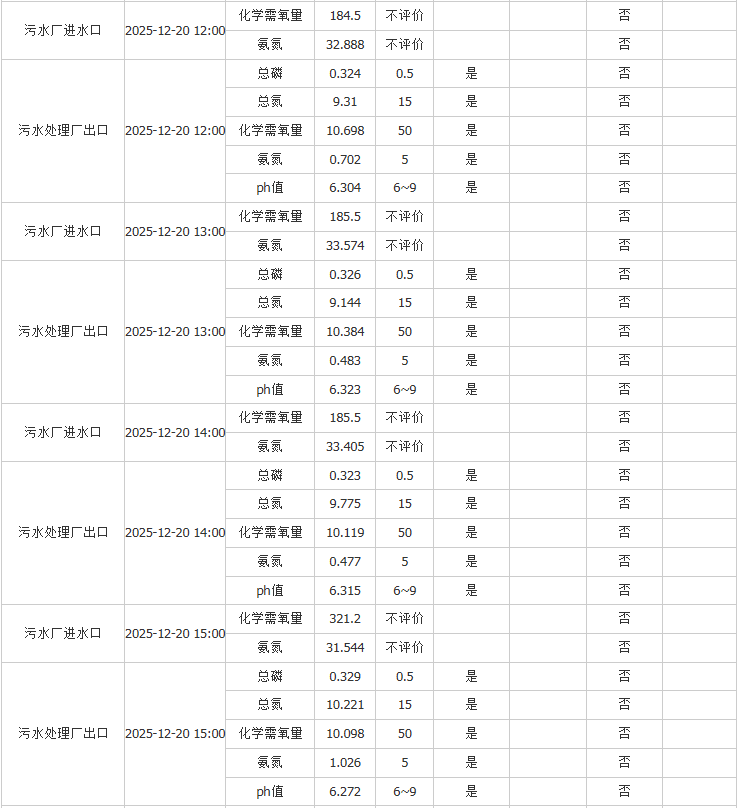 | | | | | | | | | |
|---|---|---|---|---|---|---|---|---|
| 污水厂进水口 | 2025-12-20 12:00 | 化学需氧量 | 184.5 | 不评价 | | | 否 | |
| | | 氨氮 | 32.888 | 不评价 | | | 否 | |
| 污水处理厂出口 | 2025-12-20 12:00 | 总磷 | 0.324 | 0.5 | 是 | | 否 | |
| | | 总氮 | 9.31 | 15 | 是 | | 否 | |
| | | 化学需氧量 | 10.698 | 50 | 是 | | 否 | |
| | | 氨氮 | 0.702 | 5 | 是 | | 否 | |
| | | ph值 | 6.304 | 6~9 | 是 | | 否 | |
| 污水厂进水口 | 2025-12-20 13:00 | 化学需氧量 | 185.5 | 不评价 | | | 否 | |
| | | 氨氮 | 33.574 | 不评价 | | | 否 | |
| 污水处理厂出口 | 2025-12-20 13:00 | 总磷 | 0.326 | 0.5 | 是 | | 否 | |
| | | 总氮 | 9.144 | 15 | 是 | | 否 | |
| | | 化学需氧量 | 10.384 | 50 | 是 | | 否 | |
| | | 氨氮 | 0.483 | 5 | 是 | | 否 | |
| | | ph值 | 6.323 | 6~9 | 是 | | 否 | |
| 污水厂进水口 | 2025-12-20 14:00 | 化学需氧量 | 185.5 | 不评价 | | | 否 | |
| | | 氨氮 | 33.405 | 不评价 | | | 否 | |
| 污水处理厂出口 | 2025-12-20 14:00 | 总磷 | 0.323 | 0.5 | 是 | | 否 | |
| | | 总氮 | 9.775 | 15 | 是 | | 否 | |
| | | 化学需氧量 | 10.119 | 50 | 是 | | 否 | |
| | | 氨氮 | 0.477 | 5 | 是 | | 否 | |
| | | ph值 | 6.315 | 6~9 | 是 | | 否 | |
| 污水厂进水口 | 2025-12-20 15:00 | 化学需氧量 | 321.2 | 不评价 | | | 否 | |
| | | 氨氮 | 31.544 | 不评价 | | | 否 | |
| 污水处理厂出口 | 2025-12-20 15:00 | 总磷 | 0.329 | 0.5 | 是 | | 否 | |
| | | 总氮 | 10.221 | 15 | 是 | | 否 | |
| | | 化学需氧量 | 10.098 | 50 | 是 | | 否 | |
| | | 氨氮 | 1.026 | 5 | 是 | | 否 | |
| | | ph值 | 6.272 | 6~9 | 是 | | 否 | |